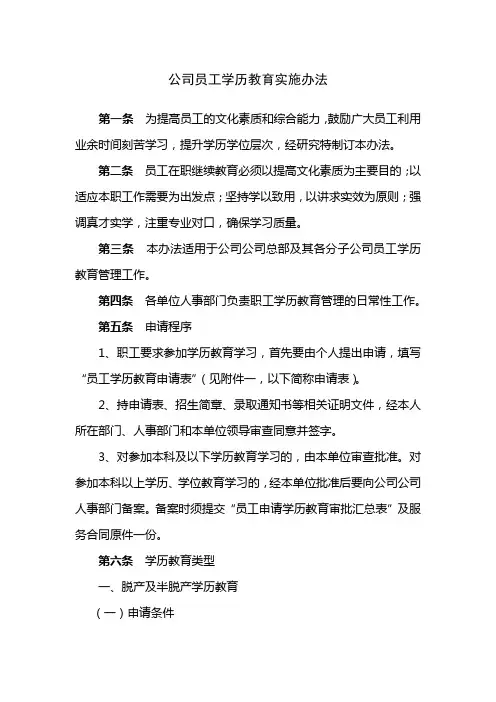 公司员工学历教育实施办法

第一条 为提高员工的文化素质和综合能力，鼓励广大员工利用业余时间刻苦学习，提升学历学位层次，经研究特制订本办法。

第二条 员工在职继续教育必须以提高文化素质为主要目的；以适应本职工作需要为出发点；坚持学以致用，以讲求实效为原则；强调真才实学，注重专业对口，确保学习质量。

第三条 本办法适用于公司公司总部及其各分子公司员工学历教育管理工作。

第四条 各单位人事部门负责职工学历教育管理的日常性工作。

第五条 申请程序

1、职工要求参加学历教育学习，首先要由个人提出申请，填写“员工学历教育申请表”（见附件一，以下简称申请表）。

2、持申请表、招生简章、录取通知书等相关证明文件，经本人所在部门、人事部门和本单位领导审查同意并签字。

3、对参加本科及以下学历教育学习的，由本单位审查批准。对参加本科以上学历、学位教育学习的，经本单位批准后要向公司公司人事部门备案。备案时须提交“员工申请学历教育审批汇总表”及服务合同原件一份。

第六条 学历教育类型

一、脱产及半脱产学历教育

（一）申请条件